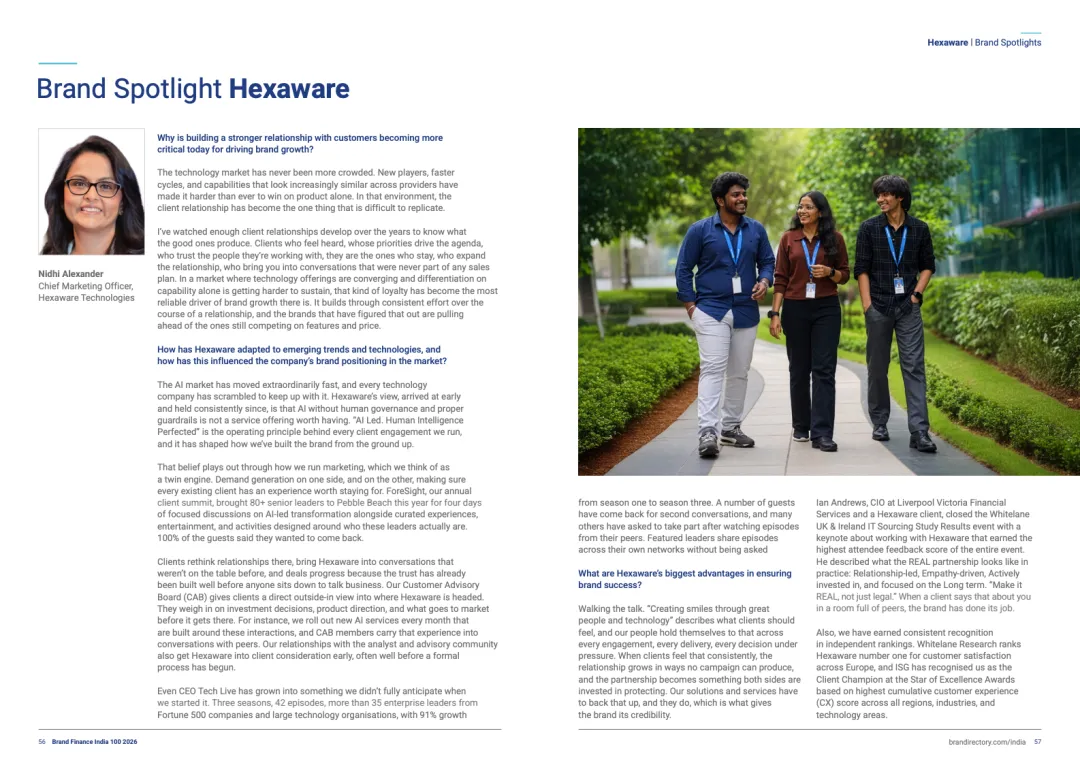 Hexaware | Brand Spotlights

Brand Spotlight Hexaware

Nidhi Alexander
Chief Marketing Officer, Hexaware Technologies

Why is building a stronger relationship with customers becoming more critical today for driving brand growth?

The technology market has never been more crowded. New players, faster cycles, and capabilities that look increasingly similar across providers have made it harder than ever to win on product alone. In that environment, the client relationship has become the one thing that is difficult to replicate.

I've watched enough client relationships develop over the years to know what the good ones produce. Clients who feel heard, whose priorities drive the agenda, who trust the people they're working with, they are the ones who stay, who expand the relationship, who bring you into conversations that were never part of any sales plan. In a market where technology offerings are converging and differentiation on capability alone is getting harder to sustain, that kind of loyalty has become the most reliable driver of brand growth there is. It builds through consistent effort over the course of a relationship, and the brands that have figured that out are pulling ahead of the ones still competing on features and price.

How has Hexaware adapted to emerging trends and technologies, and how has this influenced the company's brand positioning in the market?

The AI market has moved extraordinarily fast, and every technology company has scrambled to keep up with it. Hexaware's view, arrived at early and held consistently since, is that AI without human governance and proper guardrails is not a service offering worth having. "AI Led. Human Intelligence Perfected" is the operating principle behind every client engagement we run, and it has shaped how we've built the brand from the ground up.

That belief plays out through how we run marketing, which we think of as a twin engine. Demand generation on one side, and on the other, making sure every existing client has an experience worth staying for. ForeSight, our annual client summit, brought 80+ senior leaders to Pebble Beach this year for four days of focused discussions on AI-led transformation alongside curated experiences, entertainment, and activities designed around who these leaders actually are. 100% of the guests said they wanted to come back.

Clients rethink relationships there, bring Hexaware into conversations that weren't on the table before, and deals progress because the trust has already been built well before anyone sits down to talk business. Our Customer Advisory Board (CAB) gives clients a direct outside-in view into where Hexaware is headed. They weigh in on investment decisions, product direction, and what goes to market before it gets there. For instance, we roll out new AI services every month that are built around these interactions, and CAB members carry that experience into conversations with peers. Our relationships with the analyst and advisory community also get Hexaware into client consideration early, often well before a formal process has begun.

Even CEO Tech Live has grown into something we didn't fully anticipate when we started it. Three seasons, 42 episodes, more than 35 enterprise leaders from Fortune 500 companies and large technology organisations, with 91% growth from season one to season three. A number of guests have come back for second conversations, and many others have asked to take part after watching episodes from their peers. Featured leaders share episodes across their own networks without being asked

What are Hexaware's biggest advantages in ensuring brand success?

Walking the talk. "Creating smiles through great people and technology" describes what clients should feel, and our people hold themselves to that across every engagement, every delivery, every decision under pressure. When clients feel that consistently, the relationship grows in ways no campaign can produce, and the partnership becomes something both sides are invested in protecting. Our solutions and services have to back that up, and they do, which is what gives the brand its credibility.

Ian Andrews, CIO at Liverpool Victoria Financial Services and a Hexaware client, closed the Whitelane UK & Ireland IT Sourcing Study Results event with a keynote about working with Hexaware that earned the highest attendee feedback score of the entire event. He described what the REAL partnership looks like in practice: Relationship-led, Empathy-driven, Actively invested in, and focused on the Long term. "Make it REAL, not just legal." When a client says that about you in a room full of peers, the brand has done its job.

Also, we have earned consistent recognition in independent rankings. Whitelane Research ranks Hexaware number one for customer satisfaction across Europe, and ISG has recognised us as the Client Champion at the Star of Excellence Awards based on highest cumulative customer experience (CX) score across all regions, industries, and technology areas.

56 Brand Finance India 100 2026

brandirectory.com/india 57